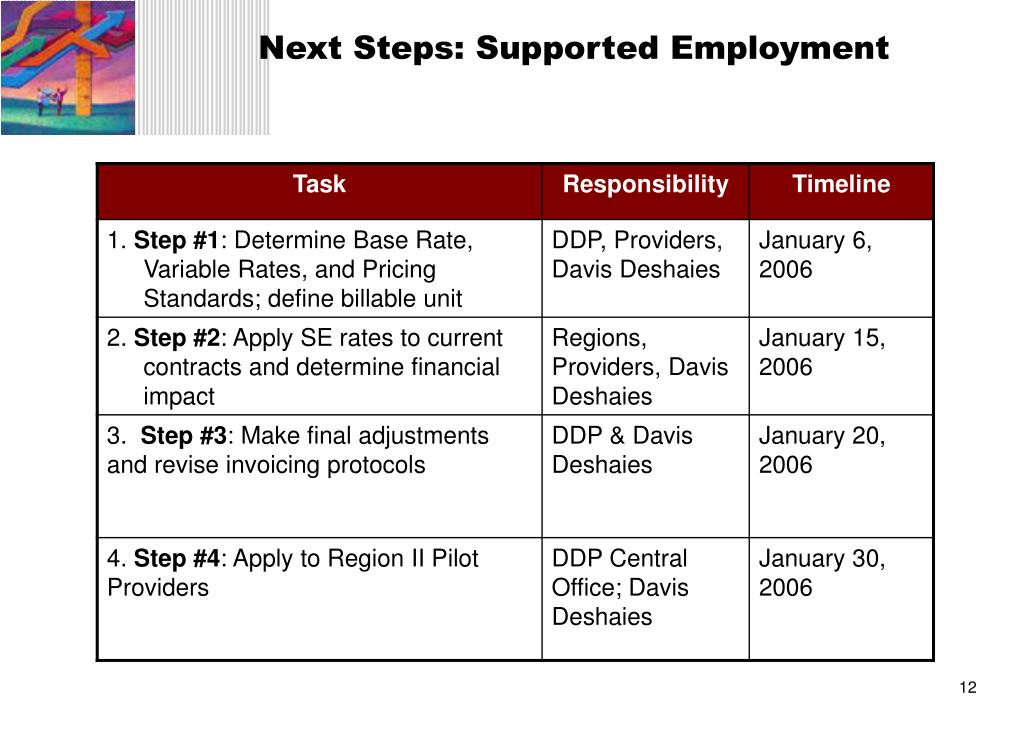 Next Steps: Supported Employment

| Task | Responsibility | Timeline |
|---|---|---|
| 1. Step #1: Determine Base Rate, Variable Rates, and Pricing Standards; define billable unit | DDP, Providers, Davis Deshaies | January 6, 2006 |
| 2. Step #2: Apply SE rates to current contracts and determine financial impact | Regions, Providers, Davis Deshaies | January 15, 2006 |
| 3. Step #3: Make final adjustments and revise invoicing protocols | DDP & Davis Deshaies | January 20, 2006 |
| 4. Step #4: Apply to Region II Pilot Providers | DDP Central Office; Davis Deshaies | January 30, 2006 |

12